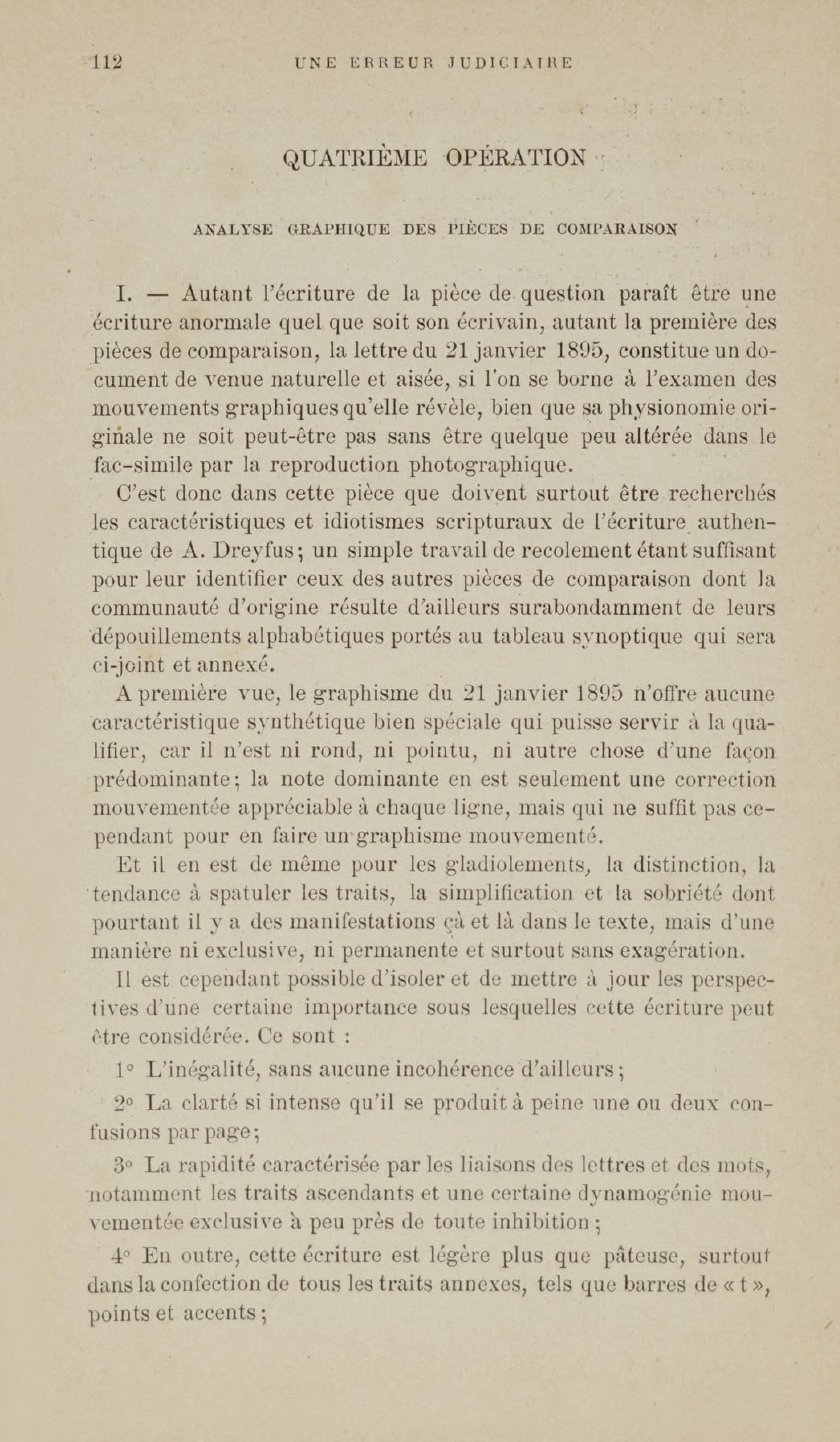 112 UNE ERREUR JUDICIAIRE

QUATRIÈME OPÉRATION

ANALYSE GRAPHIQUE DES PIÈCES DE COMPARAISON

I. — Autant l'écriture de la pièce de question paraît être une écriture anormale quel que soit son écrivain, autant la première des pièces de comparaison, la lettre du 21 janvier 1895, constitue un document de venue naturelle et aisée, si l'on se borne à l'examen des mouvements graphiques qu'elle révèle, bien que sa physionomie originale ne soit peut-être pas sans être quelque peu altérée dans le fac-simile par la reproduction photographique.

C'est donc dans cette pièce que doivent surtout être recherchés les caractéristiques et idiotismes scripturaux de l'écriture authentique de A. Dreyfus; un simple travail de recolement étant suffisant pour leur identifier ceux des autres pièces de comparaison dont la communauté d'origine résulte d'ailleurs surabondamment de leurs dépouillements alphabétiques portés au tableau synoptique qui sera ci-joint et annexé.

A première vue, le graphisme du 21 janvier 1895 n'offre aucune caractéristique synthétique bien spéciale qui puisse servir à la qualifier, car il n'est ni rond, ni pointu, ni autre chose d'une façon prédominante; la note dominante en est seulement une correction mouvementée appréciable à chaque ligne, mais qui ne suffit pas cependant pour en faire un graphisme mouvementé.

Et il en est de même pour les gladiolements, la distinction, la tendance à spatuler les traits, la simplification et la sobriété dont pourtant il y a des manifestations çà et là dans le texte, mais d'une manière ni exclusive, ni permanente et surtout sans exagération.

Il est cependant possible d'isoler et de mettre à jour les perspectives d'une certaine importance sous lesquelles cette écriture peut être considérée. Ce sont :

1° L'inégalité, sans aucune incohérence d'ailleurs;

2° La clarté si intense qu'il se produit à peine une ou deux confusions par page;

3° La rapidité caractérisée par les liaisons des lettres et des mots, notamment les traits ascendants et une certaine dynamogénie mouvementée exclusive à peu près de toute inhibition;

4° En outre, cette écriture est légère plus que pâteuse, surtout dans la confection de tous les traits annexes, tels que barres de « t », points et accents;